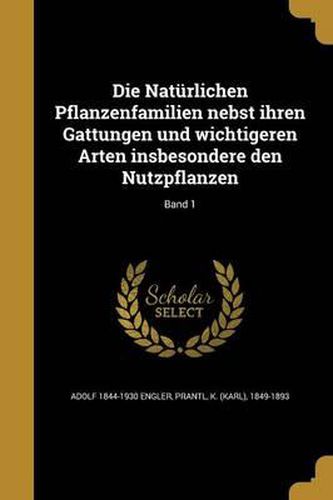 Die Natürlichen Pflanzenfamilien nebst ihren Gattungen und wichtigeren Arten insbesondere den Nutzpflanzen

Band 1

Scholar
SELECT

ADOLF 1844-1930 ENGLER, PRANTL, K. (KARL), 1849-1893